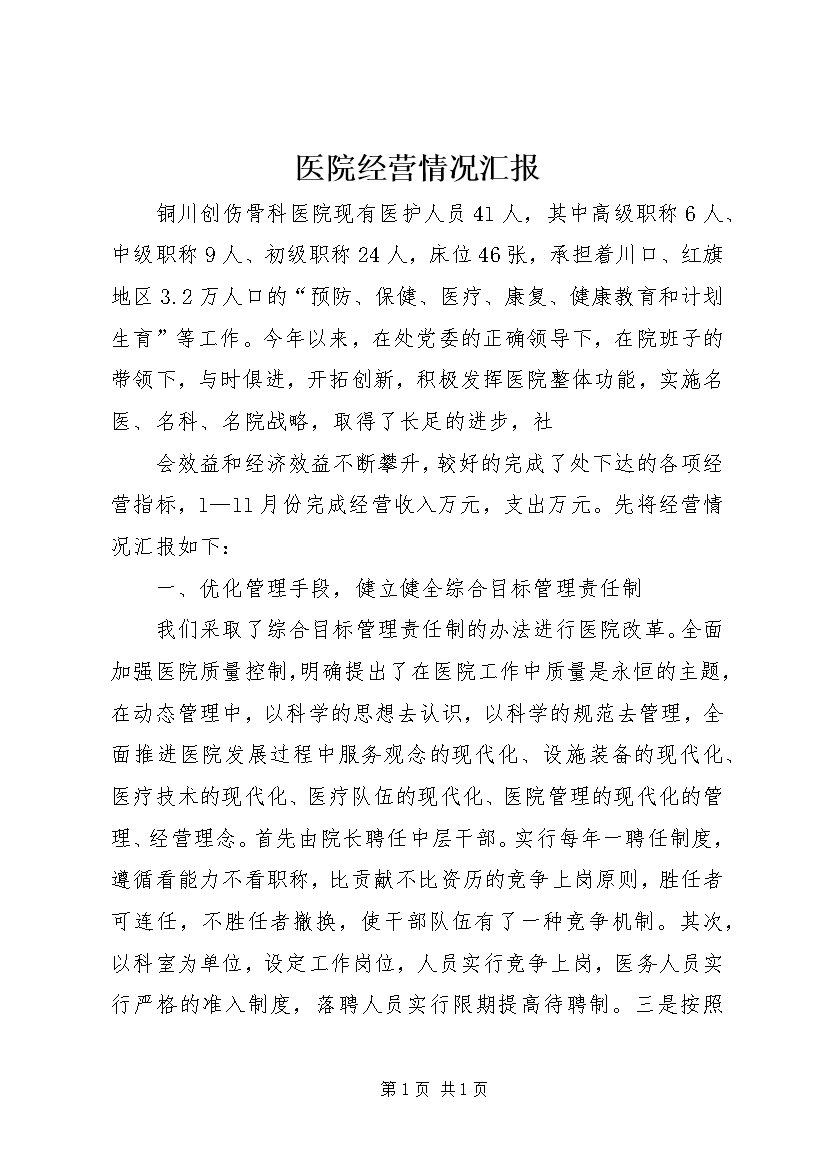 医院经营情况汇报

铜川创伤骨科医院现有医护人员41人，其中高级职称6人、中级职称9人、初级职称24人，床位46张，承担着川口、红旗地区3.2万人口的“预防、保健、医疗、康复、健康教育和计划生育”等工作。今年以来，在处党委的正确领导下，在院班子的带领下，与时俱进，开拓创新，积极发挥医院整体功能，实施名医、名科、名院战略，取得了长足的进步，社

会效益和经济效益不断攀升，较好的完成了处下达的各项经营指标，1—11月份完成经营收入万元，支出万元。先将经营情况汇报如下：

一、优化管理手段，健立健全综合目标管理责任制

我们采取了综合目标管理责任制的办法进行医院改革。全面加强医院质量控制，明确提出了在医院工作中质量是永恒的主题，在动态管理中，以科学的思想去认识，以科学的规范去管理，全面推进医院发展过程中服务观念的现代化、设施装备的现代化、医疗技术的现代化、医疗队伍的现代化、医院管理的现代化的管理、经营理念。首先由院长聘任中层干部。实行每年一聘任制度，遵循看能力不看职称，比贡献不比资历的竞争上岗原则，胜任者可连任，不胜任者撤换，使干部队伍有了一种竞争机制。其次，以科室为单位，设定工作岗位，人员实行竞争上岗，医务人员实行严格的准入制度，落聘人员实行限期提高待聘制。三是按照

第1页 共1页